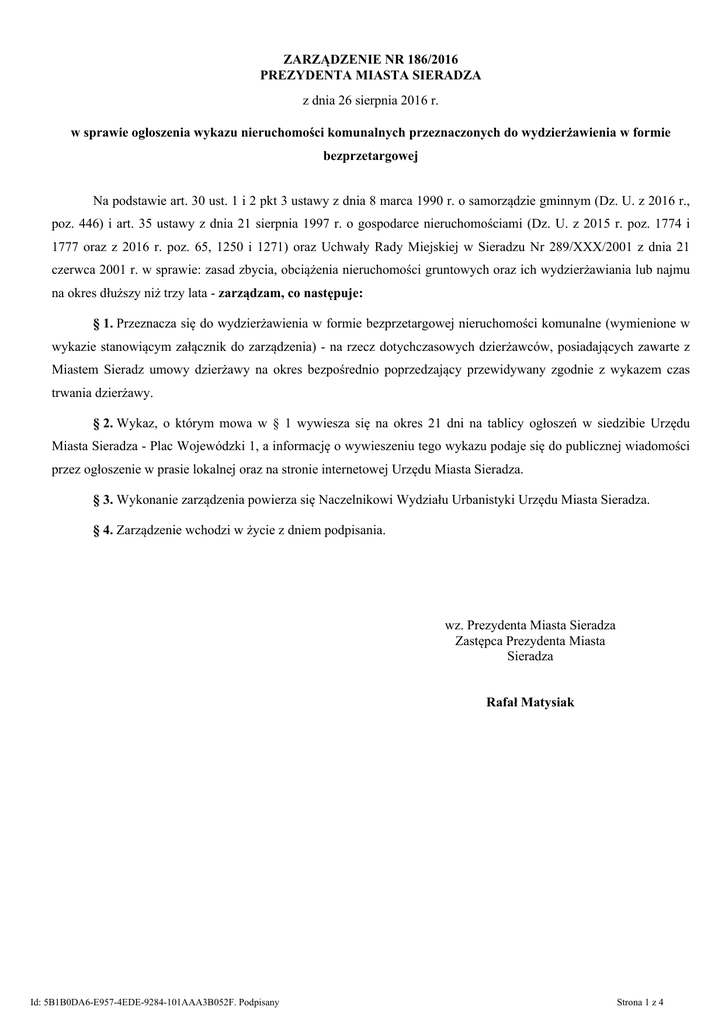 ZARZĄDZENIE NR 186/2016
PREZYDENTA MIASTA SIERADZA

z dnia 26 sierpnia 2016 r.

w sprawie ogłoszenia wykazu nieruchomości komunalnych przeznaczonych do wydzierżawienia w formie bezprzetargowej

Na podstawie art. 30 ust. 1 i 2 pkt 3 ustawy z dnia 8 marca 1990 r. o samorządzie gminnym (Dz. U. z 2016 r., poz. 446) i art. 35 ustawy z dnia 21 sierpnia 1997 r. o gospodarce nieruchomościami (Dz. U. z 2015 r. poz. 1774 i 1777 oraz z 2016 r. poz. 65, 1250 i 1271) oraz Uchwały Rady Miejskiej w Sieradzu Nr 289/XXX/2001 z dnia 21 czerwca 2001 r. w sprawie: zasad zbycia, obciążenia nieruchomości gruntowych oraz ich wydzierżawiania lub najmu na okres dłuższy niż trzy lata - zarządzam, co następuje:

§ 1. Przeznacza się do wydzierżawienia w formie bezprzetargowej nieruchomości komunalne (wymienione w wykazie stanowiącym załącznik do zarządzenia) - na rzecz dotychczasowych dzierżawców, posiadających zawarte z Miastem Sieradz umowy dzierżawy na okres bezpośrednio poprzedzający przewidywany zgodnie z wykazem czas trwania dzierżawy.

§ 2. Wykaz, o którym mowa w § 1 wywiesza się na okres 21 dni na tablicy ogłoszeń w siedzibie Urzędu Miasta Sieradza - Plac Wojewódzki 1, a informację o wywieszeniu tego wykazu podaje się do publicznej wiadomości przez ogłoszenie w prasie lokalnej oraz na stronie internetowej Urzędu Miasta Sieradza.

§ 3. Wykonanie zarządzenia powierza się Naczelnikowi Wydziału Urbanistyki Urzędu Miasta Sieradza.

§ 4. Zarządzenie wchodzi w życie z dniem podpisania.

wz. Prezydenta Miasta Sieradza
Zastępca Prezydenta Miasta
Sieradza

Rafał Matysiak

Id: 5B1B0DA6-E957-4EDE-9284-101AAA3B052F. Podpisany

Strona 1 z 4